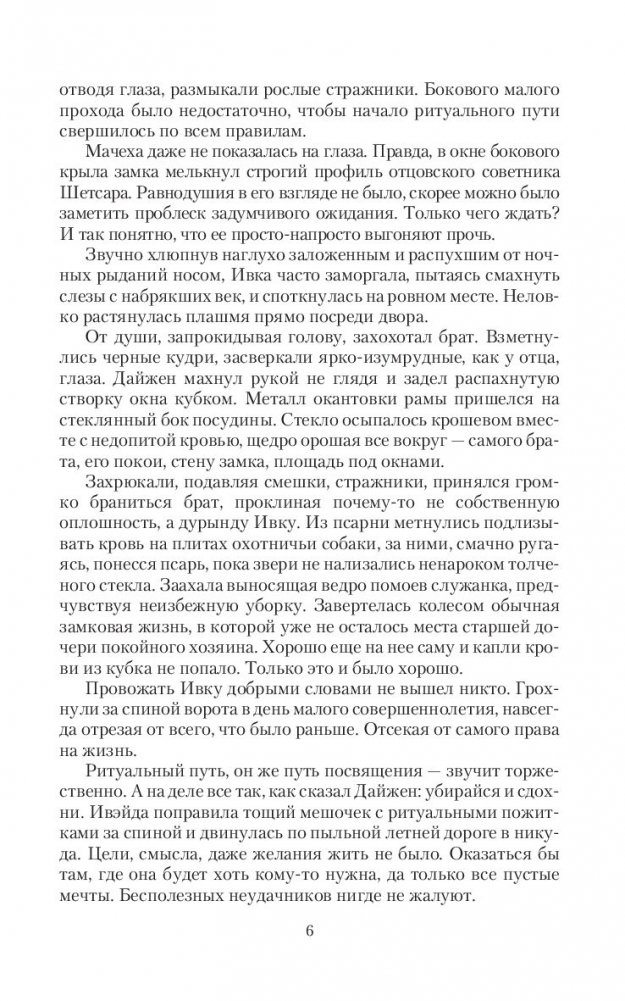 отводя глаза, размыкали рослые стражники. Бокового малого прохода было недостаточно, чтобы начало ритуального пути свершилось по всем правилам.

Мачеха даже не показалась на глаза. Правда, в окне бокового крыла замка мелькнул строгий профиль отцовского советника Шетсара. Равнодушия в его взгляде не было, скорее можно было заметить проблеск задумчивого ожидания. Только чего ждать? И так понятно, что ее просто-напросто выгоняют прочь.

Звучно хлюпнув наглухо заложенным и распухшим от ночных рыданий носом, Ивка часто заморгала, пытаясь смахнуть слезы с набрякших век, и споткнулась на ровном месте. Неловко растянулась плашмя прямо посреди двора.

От души, запрокидывая голову, захохотал брат. Взметнулись черные кудри, засверкали ярко-изумрудные, как у отца, глаза. Дайжен махнул рукой не глядя и задел распахнутую створку окна кубком. Металл окантовки рамы пришелся на стеклянный бок посудины. Стекло осыпалось крошевом вместе с недопитой кровью, щедро орошая все вокруг — самого брата, его покои, стену замка, площадь под окнами.

Захрюкали, подавляя смешки, стражники, принялся громко браниться брат, проклиная почему-то не собственную оплошность, а дурынду Ивку. Из псарни метнулись подлизывать кровь на плитах охотничьи собаки, за ними, смачно ругаясь, понесся псарь, пока звери не нализались ненароком толченого стекла. Заахала выносящая ведро помоев служанка, предчувствуя неизбежную уборку. Завертелась колесом обычная замковая жизнь, в которой уже не осталось места старшей дочери покойного хозяина. Хорошо еще на нее саму и капли крови из кубка не попало. Только это и было хорошо.

Провожать Ивку добрыми словами не вышел никто. Грохнули за спиной ворота в день малого совершеннолетия, навсегда отрезая от всего, что было раньше. Отсекая от самого права на жизнь.

Ритуальный путь, он же путь посвящения — звучит торжественно. А на деле все так, как сказал Дайжен: убирайся и сдохни. Ивэйда поправила тощий мешочек с ритуальными пожитками за спиной и двинулась по пыльной летней дороге в никуда. Цели, смысла, даже желания жить не было. Оказаться бы там, где она будет хоть кому-то нужна, да только все пустые мечты. Бесполезных неудачников нигде не жалуют.

6